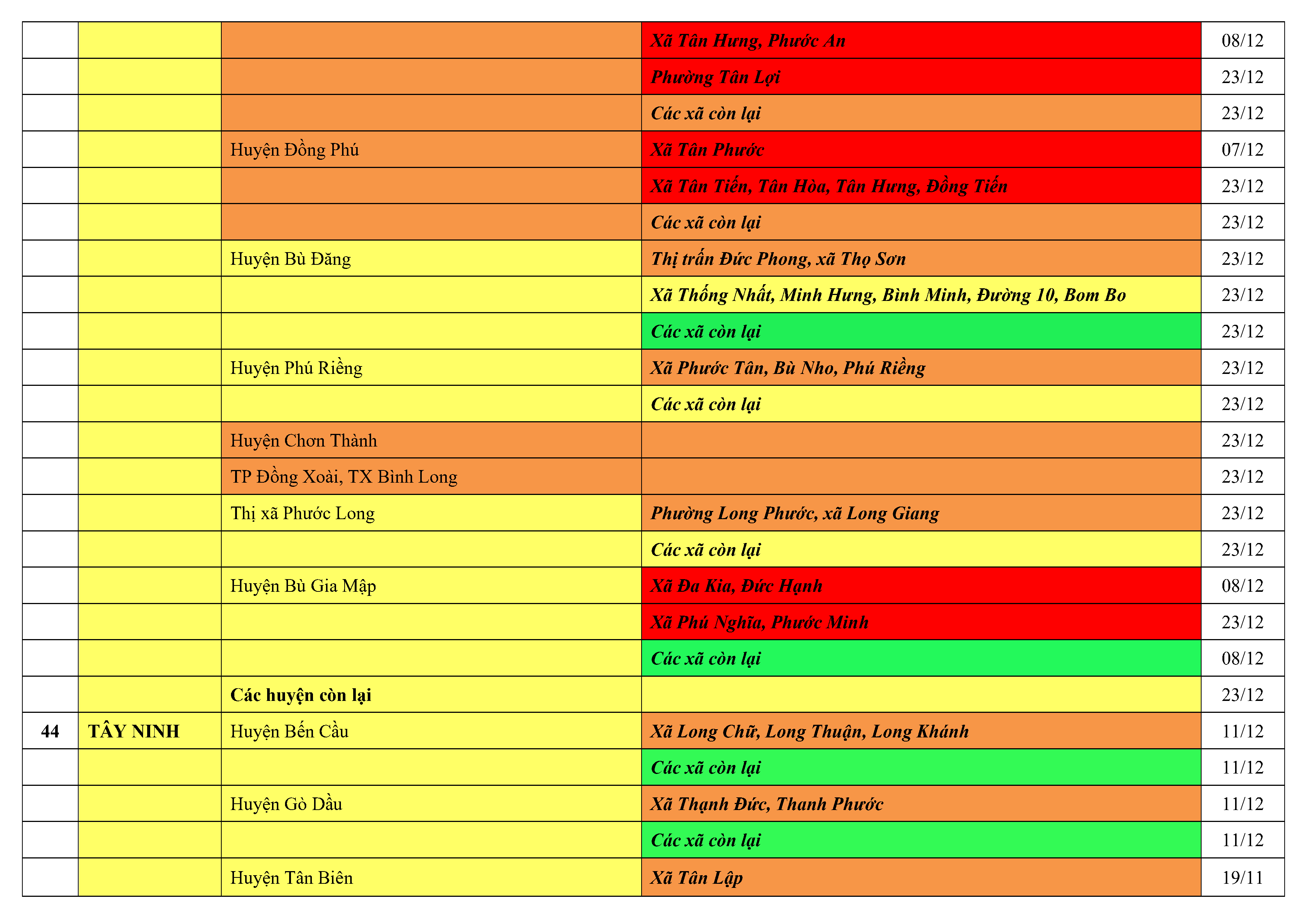 |  |  |  | Xã Tân Hưng, Phước An | 08/12 |
|---|---|---|---|---|
|  |  |  | Phường Tân Lợi | 23/12 |
|  |  |  | Các xã còn lại | 23/12 |
|  |  | Huyện Đồng Phú | Xã Tân Phước | 07/12 |
|  |  |  | Xã Tân Tiến, Tân Hòa, Tân Hưng, Đồng Tiến | 23/12 |
|  |  |  | Các xã còn lại | 23/12 |
|  |  | Huyện Bù Đăng | Thị trấn Đức Phong, xã Thọ Sơn | 23/12 |
|  |  |  | Xã Thống Nhất, Minh Hưng, Bình Minh, Đường 10, Bom Bo | 23/12 |
|  |  |  | Các xã còn lại | 23/12 |
|  |  | Huyện Phú Riềng | Xã Phước Tân, Bù Nho, Phú Riềng | 23/12 |
|  |  |  | Các xã còn lại | 23/12 |
|  |  | Huyện Chơn Thành |  | 23/12 |
|  |  | TP Đồng Xoài, TX Bình Long |  | 23/12 |
|  |  | Thị xã Phước Long | Phường Long Phước, xã Long Giang | 23/12 |
|  |  |  | Các xã còn lại | 23/12 |
|  |  | Huyện Bù Gia Mập | Xã Đa Kia, Đức Hạnh | 08/12 |
|  |  |  | Xã Phú Nghĩa, Phước Minh | 23/12 |
|  |  |  | Các xã còn lại | 08/12 |
|  |  | Các huyện còn lại |  | 23/12 |
| 44 | TÂY NINH | Huyện Bến Cầu | Xã Long Chữ, Long Thuận, Long Khánh | 11/12 |
|  |  |  | Các xã còn lại | 11/12 |
|  |  | Huyện Gò Dầu | Xã Thạnh Đức, Thanh Phước | 11/12 |
|  |  |  | Các xã còn lại | 11/12 |
|  |  | Huyện Tân Biên | Xã Tân Lập | 19/11 |